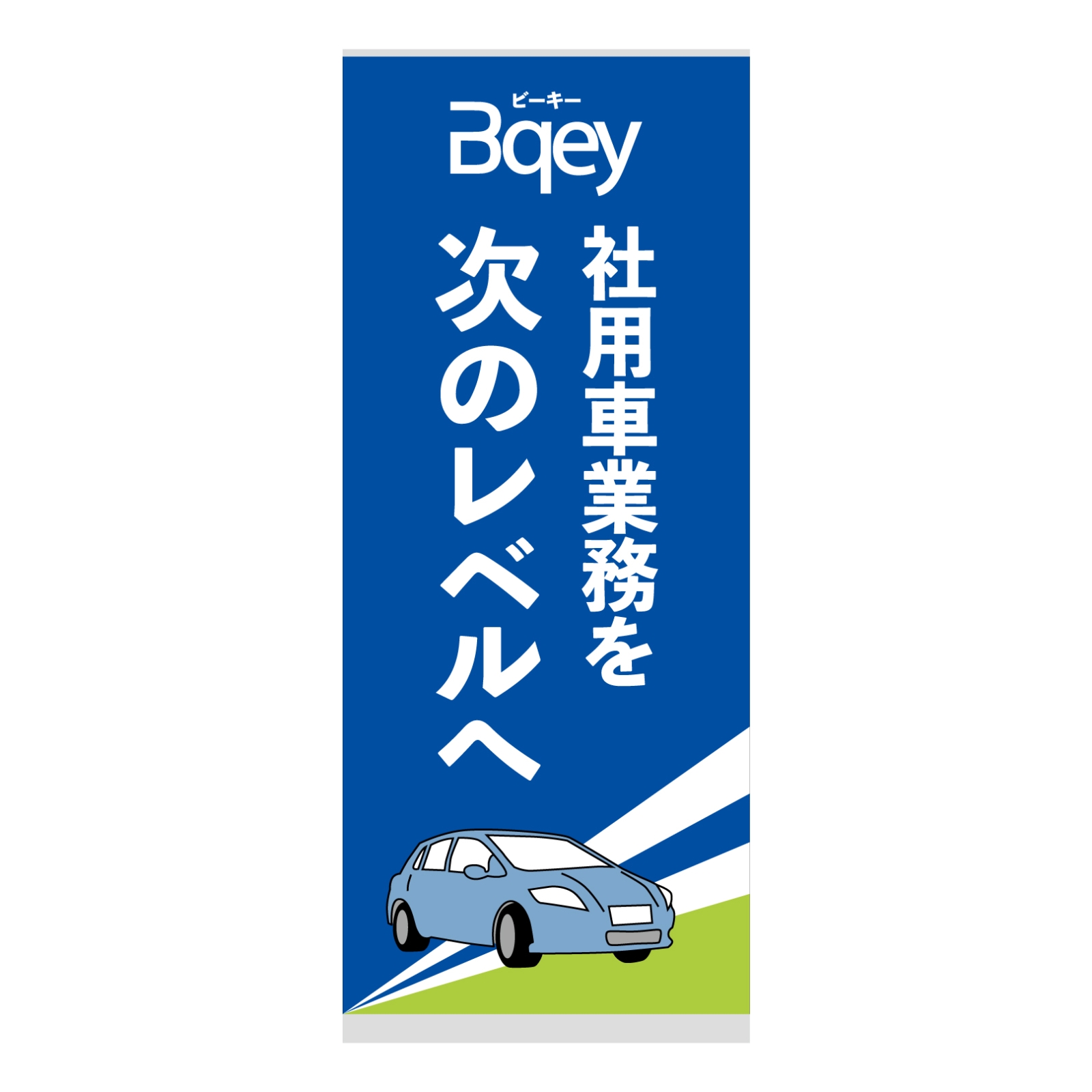 ビーキー
Bqey

社用車業務を
次のレベルへ